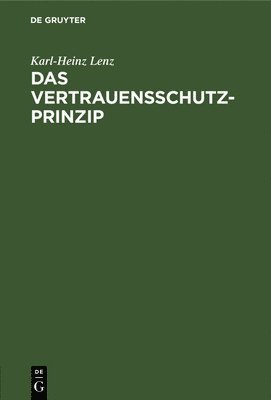 DE GRUYTER

Karl-Heinz Lenz

DAS VERTRAUENSSCHUTZ-PRINZIP

DE
G